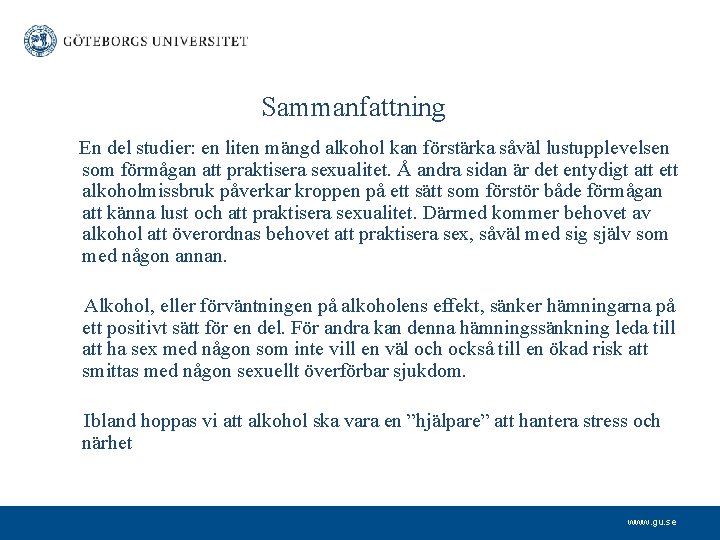 GÖTEBORGS UNIVERSITET

Sammanfattning

En del studier: en liten mängd alkohol kan förstärka såväl lustupplevelsen som förmågan att praktisera sexualitet. Å andra sidan är det entydigt att ett alkoholmissbruk påverkar kroppen på ett sätt som förstör både förmågan att känna lust och att praktisera sexualitet. Därmed kommer behovet av alkohol att överordnas behovet att praktisera sex, såväl med sig själv som med någon annan.

Alkohol, eller förväntningen på alkoholens effekt, sänker hämningarna på ett positivt sätt för en del. För andra kan denna hämningssänkning leda till att ha sex med någon som inte vill en väl och också till en ökad risk att smittas med någon sexuellt överförbar sjukdom.

Ibland hoppas vi att alkohol ska vara en ”hjälpare” att hantera stress och närhet

www.gu.se